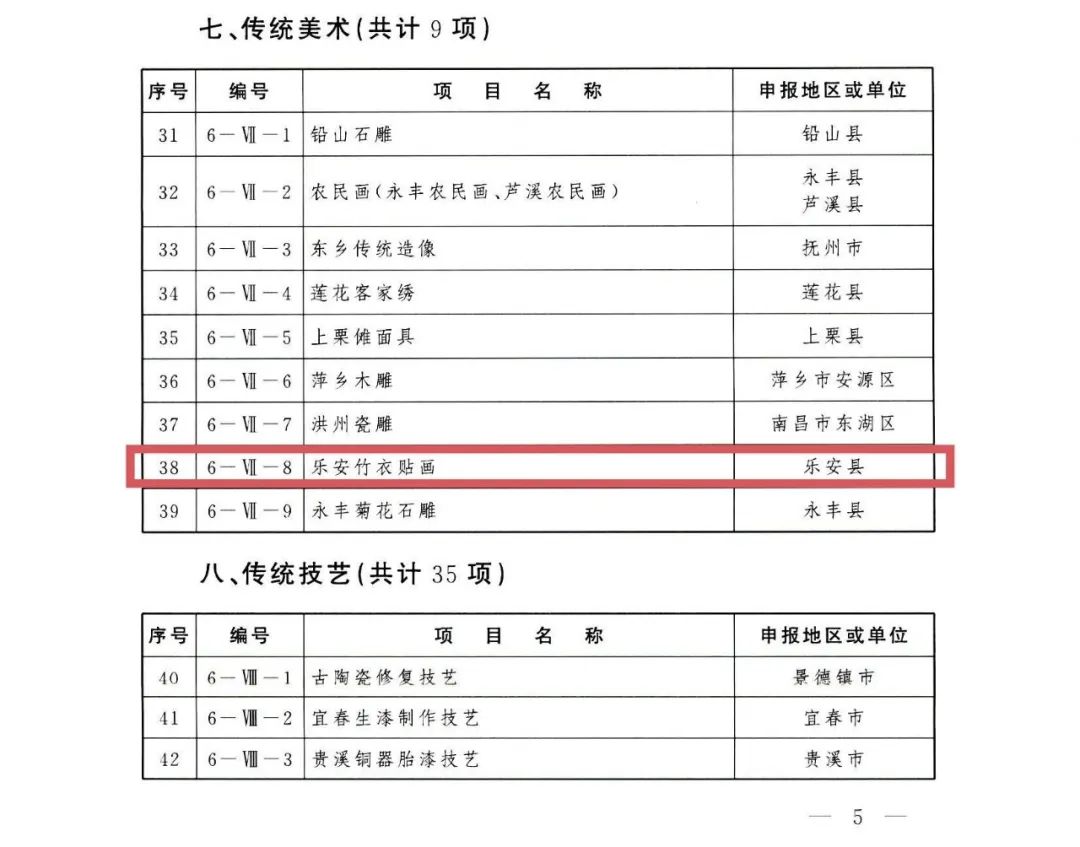 七、传统美术(共计 9 项)

| 序号 | 编号 | 项　目　名　称 | 申报地区或单位 |
|---|---|---|---|
| 31 | 6—Ⅶ—1 | 铅山石雕 | 铅山县 |
| 32 | 6—Ⅶ—2 | 农民画(永丰农民画、芦溪农民画) | 永丰县 芦溪县 |
| 33 | 6—Ⅶ—3 | 东乡传统造像 | 抚州市 |
| 34 | 6—Ⅶ—4 | 莲花客家绣 | 莲花县 |
| 35 | 6—Ⅶ—5 | 上栗傩面具 | 上栗县 |
| 36 | 6—Ⅶ—6 | 萍乡木雕 | 萍乡市安源区 |
| 37 | 6—Ⅶ—7 | 洪州瓷雕 | 南昌市东湖区 |
| 38 | 6—Ⅶ—8 | 乐安竹衣贴画 | 乐安县 |
| 39 | 6—Ⅶ—9 | 永丰菊花石雕 | 永丰县 |

八、传统技艺(共计 35 项)

| 序号 | 编号 | 项　目　名　称 | 申报地区或单位 |
|---|---|---|---|
| 40 | 6—Ⅷ—1 | 古陶瓷修复技艺 | 景德镇市 |
| 41 | 6—Ⅷ—2 | 宜春生漆制作技艺 | 宜春市 |
| 42 | 6—Ⅷ—3 | 贵溪铜器胎漆技艺 | 贵溪市 |

— 5 —